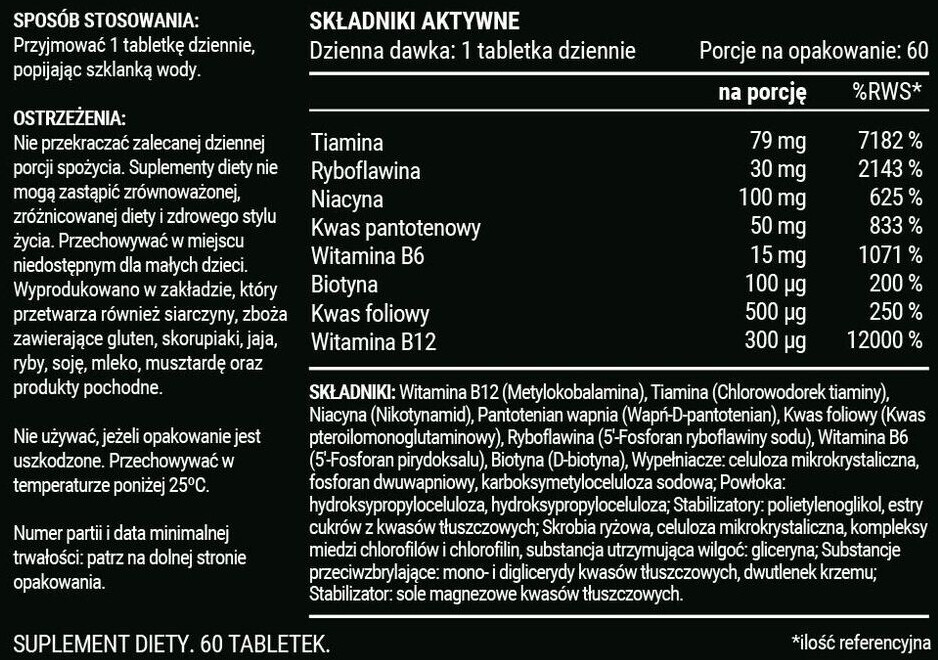 SPOSÓB STOSOWANIA:
Przyjmować 1 tabletkę dziennie, popijając szklanką wody.

OSTRZEŻENIA:
Nie przekraczać zalecanej dziennej porcji spożycia. Suplementy diety nie mogą zastąpić zrównoważonej, zróżnicowanej diety i zdrowego stylu życia. Przechowywać w miejscu niedostępnym dla małych dzieci. Wyprodukowano w zakładzie, który przetwarza również siarczyny, zboża zawierające gluten, skorupiaki, jaja, ryby, soję, mleko, musztardę oraz produkty pochodne.

Nie używać, jeżeli opakowanie jest uszkodzone. Przechowywać w temperaturze poniżej 25ºC.

Numer partii i data minimalnej trwałości: patrz na dolnej stronie opakowania.

SKŁADNIKI AKTYWNE
Dzienna dawka: 1 tabletka dziennie
Porcje na opakowanie: 60

| | na porcję | %RWS* |
|---|---|---|
| Tiamina | 79 mg | 7182 % |
| Ryboflawina | 30 mg | 2143 % |
| Niacyna | 100 mg | 625 % |
| Kwas pantotenowy | 50 mg | 833 % |
| Witamina B6 | 15 mg | 1071 % |
| Biotyna | 100 µg | 200 % |
| Kwas foliowy | 500 µg | 250 % |
| Witamina B12 | 300 µg | 12000 % |

SKŁADNIKI: Witamina B12 (Metylokobalamina), Tiamina (Chlorowodorek tiaminy), Niacyna (Nikotynamid), Pantotenian wapnia (Wapń-D-pantotenian), Kwas foliowy (Kwas pteroilomonoglutaminowy), Ryboflawina (5'-Fosforan ryboflawiny sodu), Witamina B6 (5'-Fosforan pirydoksalu), Biotyna (D-biotyna), Wypełniacze: celuloza mikrokrystaliczna, fosforan dwuwapniowy, karboksymetyloceluloza sodowa; Powłoka: hydroksypropyloceluloza, hydroksypropyloceluloza; Stabilizatory: polietylenoglikol, estry cukrów z kwasów tłuszczowych; Skrobia ryżowa, celuloza mikrokrystaliczna, kompleksy miedzi chlorofilów i chlorofilin, substancja utrzymująca wilgoć: gliceryna; Substancje przeciwzbrylające: mono- i diglicerydy kwasów tłuszczowych, dwutlenek krzemu; Stabilizator: sole magnezowe kwasów tłuszczowych.

SUPLEMENT DIETY. 60 TABLETEK.

*ilość referencyjna